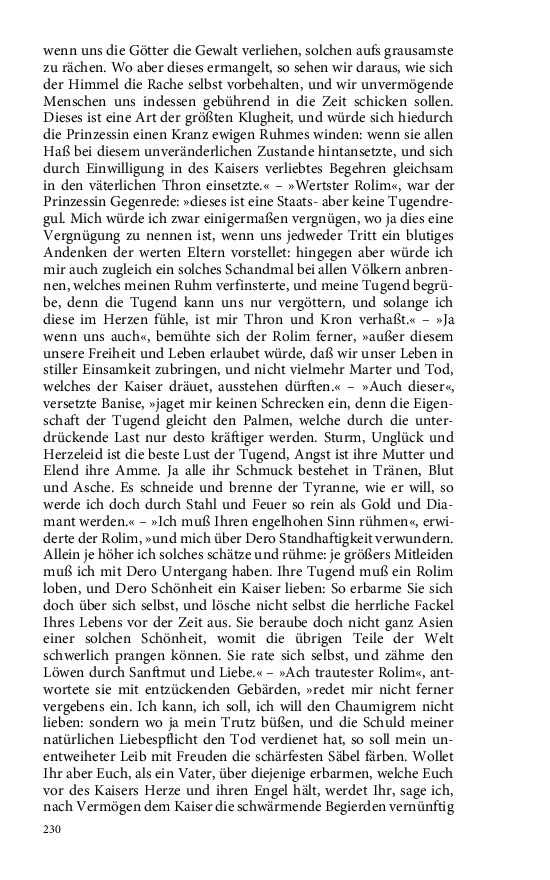 wenn uns die Götter die Gewalt verliehen, solchen aufs grausamste zu rächen. Wo aber dieses ermangelt, so sehen wir daraus, wie sich der Himmel die Rache selbst vorbehalten, und wir unvermögende Menschen uns indessen gebührend in die Zeit schicken sollen. Dieses ist eine Art der größten Klugheit, und würde sich hiedurch die Prinzessin einen Kranz ewigen Ruhmes winden: wenn sie allen Haß bei diesem unveränderlichen Zustande hintansetzte, und sich durch Einwilligung in des Kaisers verliebtes Begehren gleichsam in den väterlichen Thron einsetzte.« – »Wertster Rolim«, war der Prinzessin Gegenrede: »dieses ist eine Staats- aber keine Tugendregul. Mich würde ich zwar einigermaßen vergnügen, wo ja dies eine Vergnügung zu nennen ist, wenn uns jedweder Tritt ein blutiges Andenken der werten Eltern vorstellet: hingegen aber würde ich mir auch zugleich ein solches Schandmal bei allen Völkern anbrennen, welches meinen Ruhm verfinsterte, und meine Tugend begrübe, denn die Tugend kann uns nur vergöttern, und solange ich diese im Herzen fühle, ist mir Thron und Kron verhaßt.« – »Ja wenn uns auch«, bemühte sich der Rolim ferner, »außer diesem unsere Freiheit und Leben erlaubet würde, daß wir unser Leben in stiller Einsamkeit zubringen, und nicht vielmehr Marter und Tod, welches der Kaiser dräuet, ausstehen dürften.« – »Auch dieser«, versetzte Banise, »jaget mir keinen Schrecken ein, denn die Eigenschaft der Tugend gleicht den Palmen, welche durch die unterdrückende Last nur desto kräftiger werden. Sturm, Unglück und Herzeleid ist die beste Lust der Tugend, Angst ist ihre Mutter und Elend ihre Amme. Ja alle ihr Schmuck bestehet in Tränen, Blut und Asche. Es schneide und brenne der Tyranne, wie er will, so werde ich doch durch Stahl und Feuer so rein als Gold und Diamant werden.« – »Ich muß Ihren engelhohen Sinn rühmen«, erwiderte der Rolim, »und mich über Dero Standhaftigkeit verwundern. Allein je höher ich solches schätze und rühme: je größers Mitleiden muß ich mit Dero Untergang haben. Ihre Tugend muß ein Rolim loben, und Dero Schönheit ein Kaiser lieben: So erbarme Sie sich doch über sich selbst, und lösche nicht selbst die herrliche Fackel Ihres Lebens vor der Zeit aus. Sie beraube doch nicht ganz Asien einer solchen Schönheit, womit die übrigen Teile der Welt schwerlich prangen können. Sie rate sich selbst, und zähme den Löwen durch Sanftmut und Liebe.« – »Ach trautester Rolim«, antwortete sie mit entzückenden Gebärden, »redet mir nicht ferner vergebens ein. Ich kann, ich soll, ich will den Chaumigrem nicht lieben: sondern wo ja mein Trutz büßen, und die Schuld meiner natürlichen Liebespflicht den Tod verdienet hat, so soll mein unentweiheter Leib mit Freuden die schärfesten Säbel färben. Wollet Ihr aber Euch, als ein Vater, über diejenige erbarmen, welche Euch vor des Kaisers Herze und ihren Engel hält, werdet Ihr, sage ich, nach Vermögen dem Kaiser die schwärmende Begierden vernünftig

230